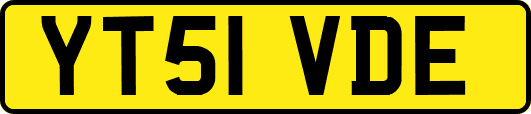 YT51 VDE